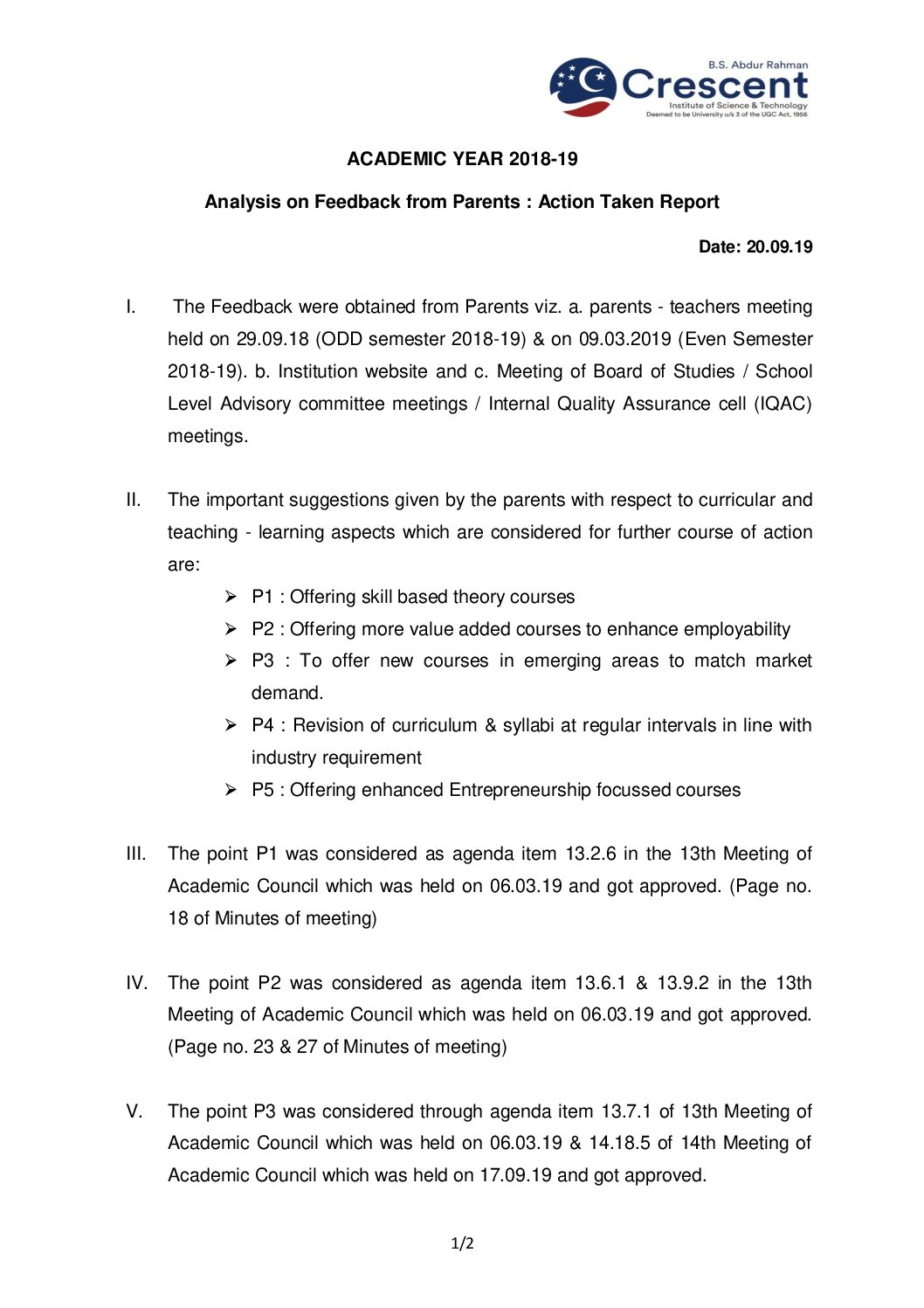 B.S. Abdur Rahman
Crescent
Institute of Science & Technology
Deemed to be University u/s 3 of the UGC Act, 1956

ACADEMIC YEAR 2018-19

Analysis on Feedback from Parents : Action Taken Report

Date: 20.09.19

I. The Feedback were obtained from Parents viz. a. parents - teachers meeting held on 29.09.18 (ODD semester 2018-19) & on 09.03.2019 (Even Semester 2018-19). b. Institution website and c. Meeting of Board of Studies / School Level Advisory committee meetings / Internal Quality Assurance cell (IQAC) meetings.

II. The important suggestions given by the parents with respect to curricular and teaching - learning aspects which are considered for further course of action are:

➢ P1 : Offering skill based theory courses
➢ P2 : Offering more value added courses to enhance employability
➢ P3 : To offer new courses in emerging areas to match market demand.
➢ P4 : Revision of curriculum & syllabi at regular intervals in line with industry requirement
➢ P5 : Offering enhanced Entrepreneurship focussed courses

III. The point P1 was considered as agenda item 13.2.6 in the 13th Meeting of Academic Council which was held on 06.03.19 and got approved. (Page no. 18 of Minutes of meeting)

IV. The point P2 was considered as agenda item 13.6.1 & 13.9.2 in the 13th Meeting of Academic Council which was held on 06.03.19 and got approved. (Page no. 23 & 27 of Minutes of meeting)

V. The point P3 was considered through agenda item 13.7.1 of 13th Meeting of Academic Council which was held on 06.03.19 & 14.18.5 of 14th Meeting of Academic Council which was held on 17.09.19 and got approved.

1/2